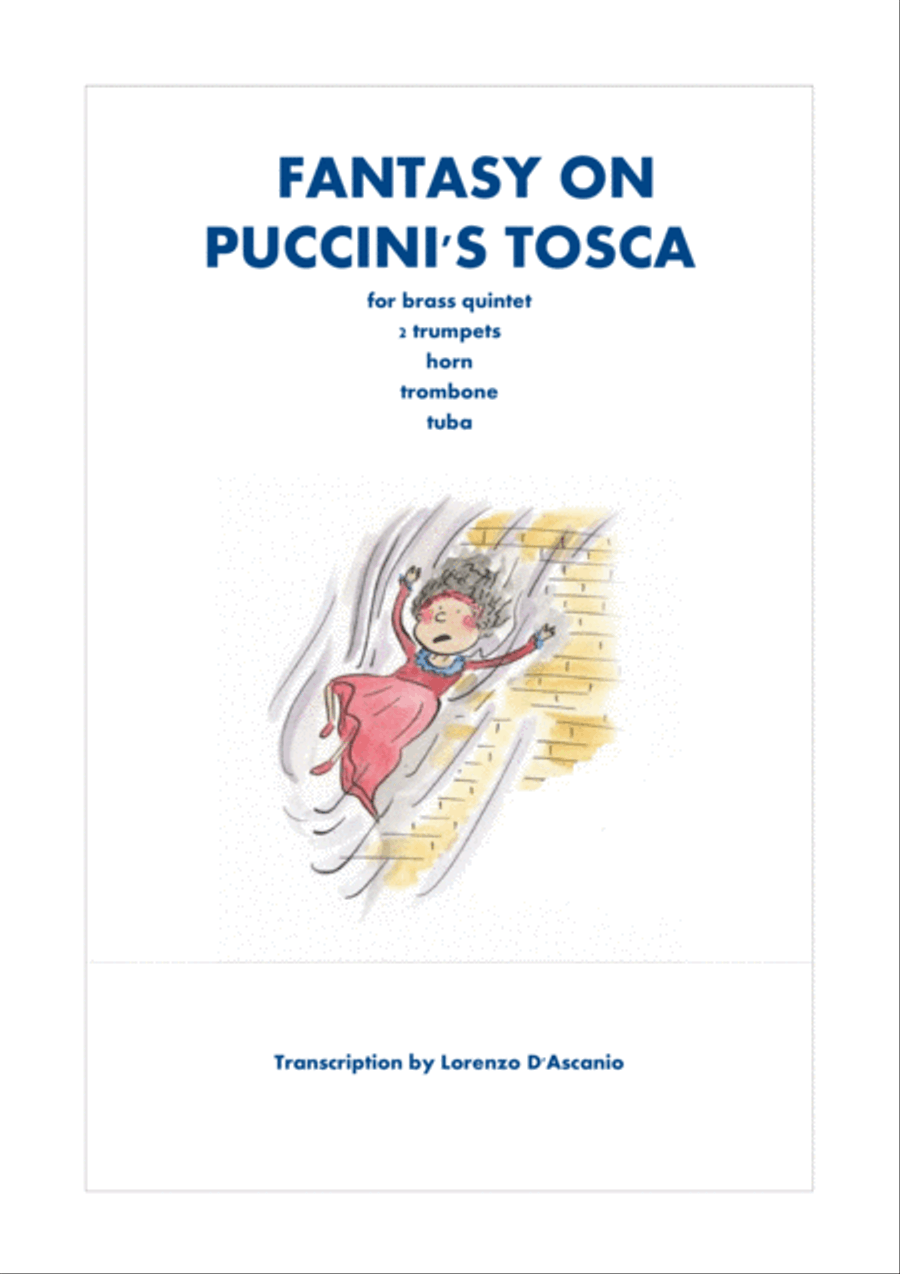 FANTASY ON PUCCINI'S TOSCA

for brass quintet
2 trumpets
horn
trombone
tuba

Transcription by Lorenzo D'Ascanio